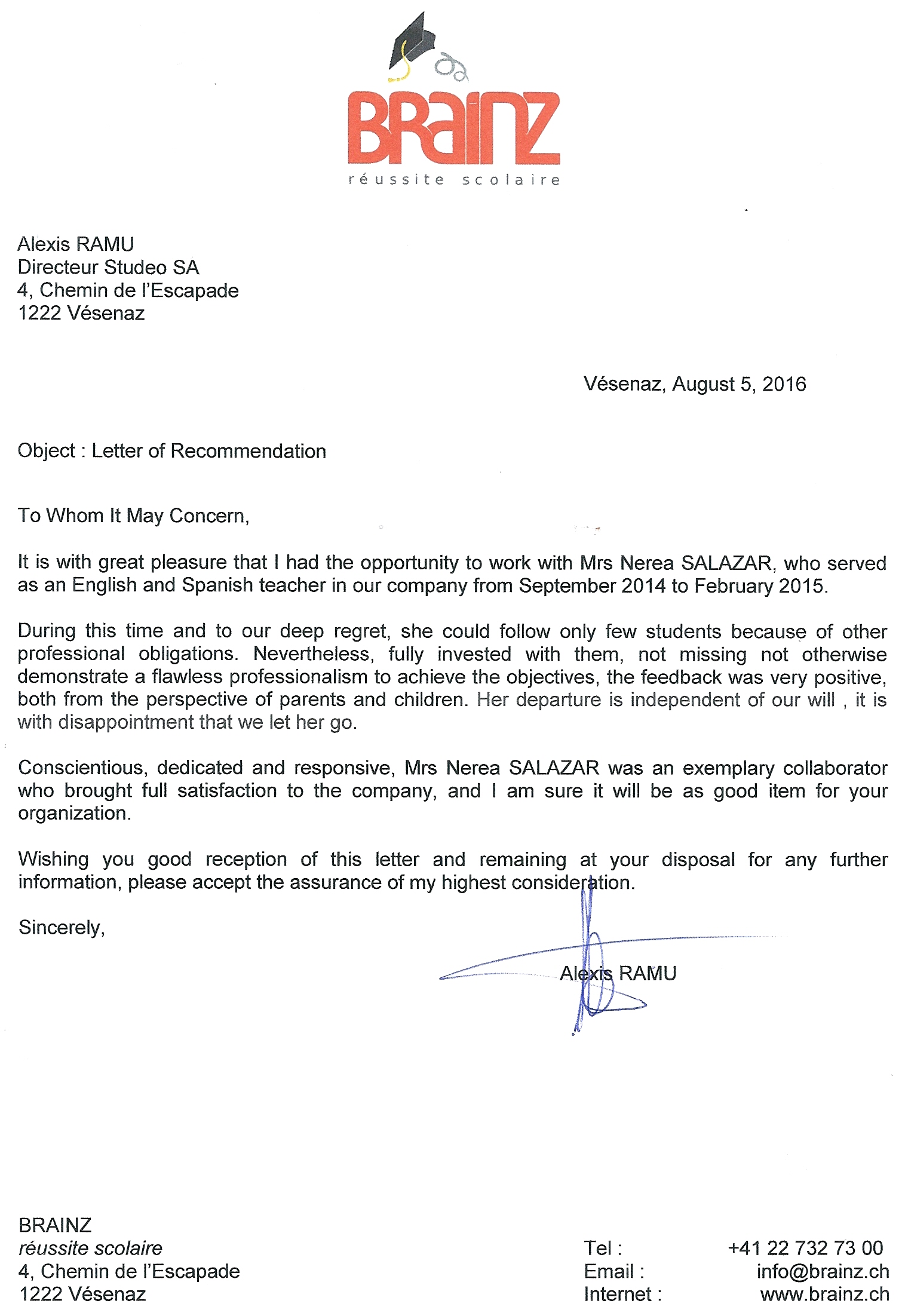 BRAINZ
réussite scolaire

Alexis RAMU
Directeur Studeo SA
4, Chemin de l'Escapade
1222 Vésenaz

Vésenaz, August 5, 2016

Object : Letter of Recommendation

To Whom It May Concern,

It is with great pleasure that I had the opportunity to work with Mrs Nerea SALAZAR, who served as an English and Spanish teacher in our company from September 2014 to February 2015.

During this time and to our deep regret, she could follow only few students because of other professional obligations. Nevertheless, fully invested with them, not missing not otherwise demonstrate a flawless professionalism to achieve the objectives, the feedback was very positive, both from the perspective of parents and children. Her departure is independent of our will , it is with disappointment that we let her go.

Conscientious, dedicated and responsive, Mrs Nerea SALAZAR was an exemplary collaborator who brought full satisfaction to the company, and I am sure it will be as good item for your organization.

Wishing you good reception of this letter and remaining at your disposal for any further information, please accept the assurance of my highest consideration.

Sincerely,

Alexis RAMU

BRAINZ
réussite scolaire
4, Chemin de l'Escapade
1222 Vésenaz

Tel : +41 22 732 73 00
Email : info@brainz.ch
Internet : www.brainz.ch